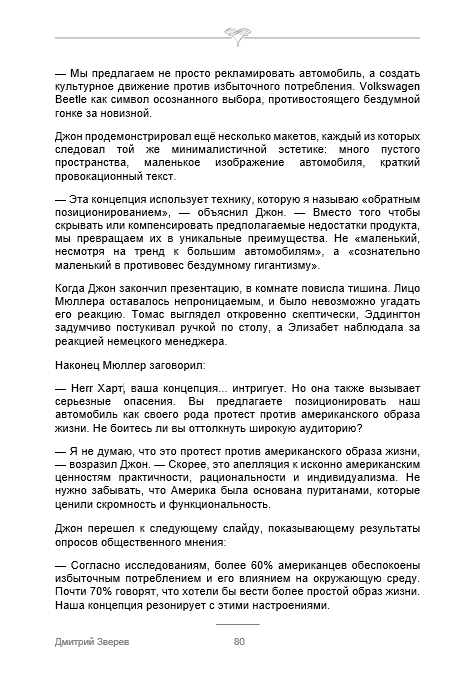 — Мы предлагаем не просто рекламировать автомобиль, а создать культурное движение против избыточного потребления. Volkswagen Beetle как символ осознанного выбора, противостоящего бездумной гонке за новизной.

Джон продемонстрировал ещё несколько макетов, каждый из которых следовал той же минималистичной эстетике: много пустого пространства, маленькое изображение автомобиля, краткий провокационный текст.

— Эта концепция использует технику, которую я называю «обратным позиционированием», — объяснил Джон. — Вместо того чтобы скрывать или компенсировать предполагаемые недостатки продукта, мы превращаем их в уникальные преимущества. Не «маленький, несмотря на тренд к большим автомобилям», а «сознательно маленький в противовес бездумному гигантизму».

Когда Джон закончил презентацию, в комнате повисла тишина. Лицо Мюллера оставалось непроницаемым, и было невозможно угадать его реакцию. Томас выглядел откровенно скептически, Эддингтон задумчиво постукивал ручкой по столу, а Элизабет наблюдала за реакцией немецкого менеджера.

Наконец Мюллер заговорил:

— Herr Харт, ваша концепция... интригует. Но она также вызывает серьезные опасения. Вы предлагаете позиционировать наш автомобиль как своего рода протест против американского образа жизни. Не боитесь ли вы оттолкнуть широкую аудиторию?

— Я не думаю, что это протест против американского образа жизни, — возразил Джон. — Скорее, это апелляция к исконно американским ценностям практичности, рациональности и индивидуализма. Не нужно забывать, что Америка была основана пуританами, которые ценили скромность и функциональность.

Джон перешел к следующему слайду, показывающему результаты опросов общественного мнения:

— Согласно исследованиям, более 60% американцев обеспокоены избыточным потреблением и его влиянием на окружающую среду. Почти 70% говорят, что хотели бы вести более простой образ жизни. Наша концепция резонирует с этими настроениями.

Дмитрий Зверев 80